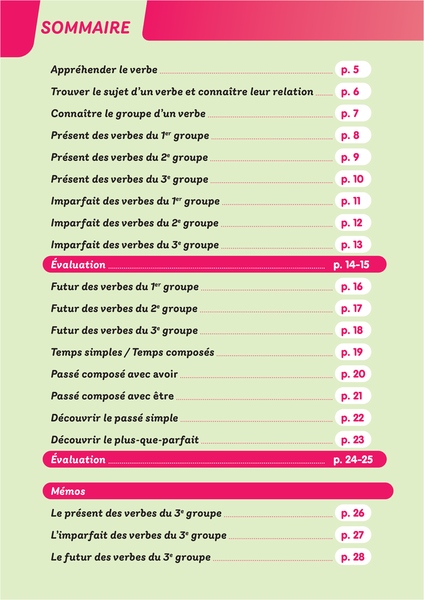 SOMMAIRE

Appréhender le verbe p. 5

Trouver le sujet d'un verbe et connaître leur relation p. 6

Connaître le groupe d'un verbe p. 7

Présent des verbes du 1$^{er}$ groupe p. 8

Présent des verbes du 2$^{e}$ groupe p. 9

Présent des verbes du 3$^{e}$ groupe p. 10

Imparfait des verbes du 1$^{er}$ groupe p. 11

Imparfait des verbes du 2$^{e}$ groupe p. 12

Imparfait des verbes du 3$^{e}$ groupe p. 13

Évaluation p. 14-15

Futur des verbes du 1$^{er}$ groupe p. 16

Futur des verbes du 2$^{e}$ groupe p. 17

Futur des verbes du 3$^{e}$ groupe p. 18

Temps simples / Temps composés p. 19

Passé composé avec avoir p. 20

Passé composé avec être p. 21

Découvrir le passé simple p. 22

Découvrir le plus-que-parfait p. 23

Évaluation p. 24-25

Mémos

Le présent des verbes du 3$^{e}$ groupe p. 26

L'imparfait des verbes du 3$^{e}$ groupe p. 27

Le futur des verbes du 3$^{e}$ groupe p. 28